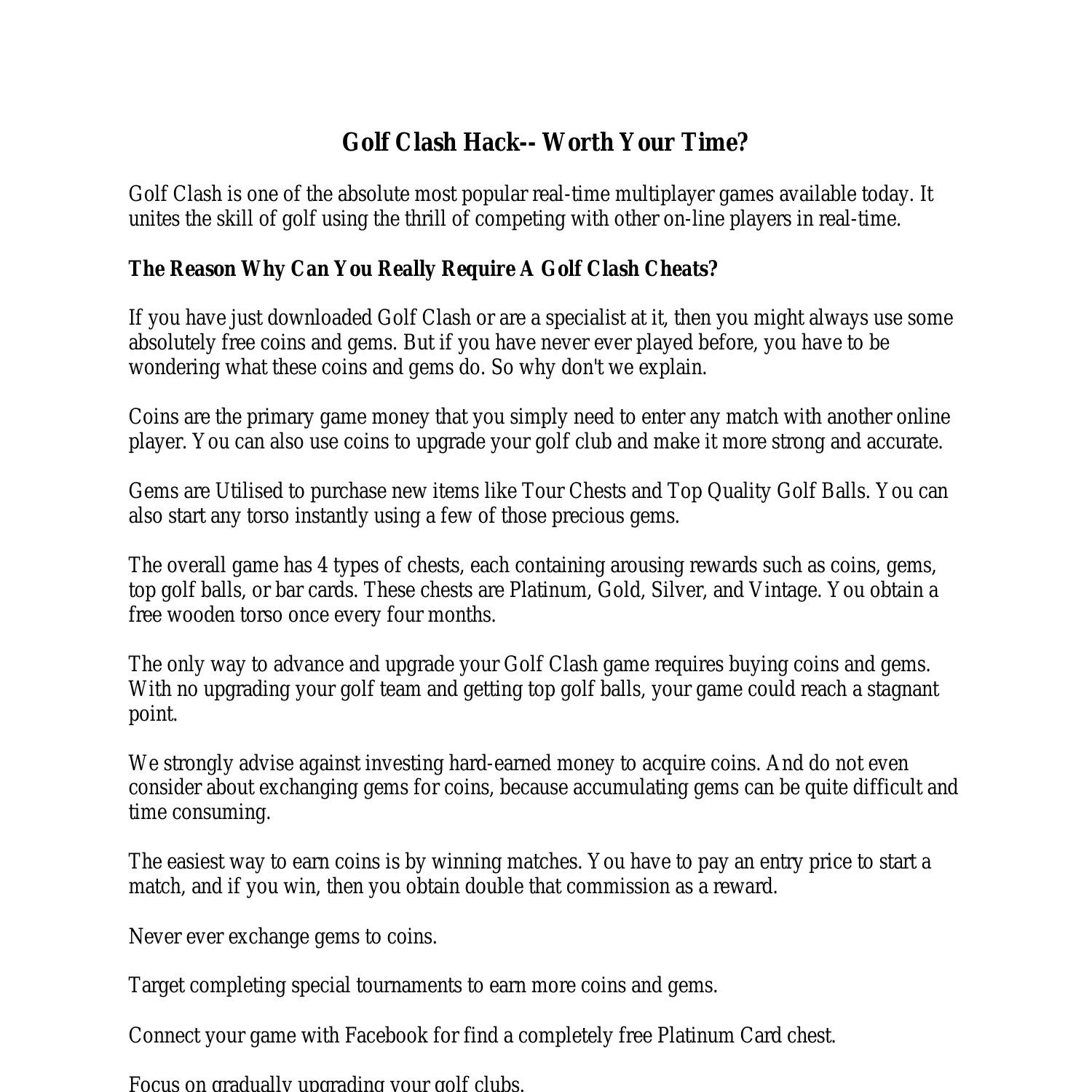 Golf Clash Hack-- Worth Your Time?

Golf Clash is one of the absolute most popular real-time multiplayer games available today. It unites the skill of golf using the thrill of competing with other on-line players in real-time.

The Reason Why Can You Really Require A Golf Clash Cheats?

If you have just downloaded Golf Clash or are a specialist at it, then you might always use some absolutely free coins and gems. But if you have never ever played before, you have to be wondering what these coins and gems do. So why don't we explain.

Coins are the primary game money that you simply need to enter any match with another online player. You can also use coins to upgrade your golf club and make it more strong and accurate.

Gems are Utilised to purchase new items like Tour Chests and Top Quality Golf Balls. You can also start any torso instantly using a few of those precious gems.

The overall game has 4 types of chests, each containing arousing rewards such as coins, gems, top golf balls, or bar cards. These chests are Platinum, Gold, Silver, and Vintage. You obtain a free wooden torso once every four months.

The only way to advance and upgrade your Golf Clash game requires buying coins and gems. With no upgrading your golf team and getting top golf balls, your game could reach a stagnant point.

We strongly advise against investing hard-earned money to acquire coins. And do not even consider about exchanging gems for coins, because accumulating gems can be quite difficult and time consuming.

The easiest way to earn coins is by winning matches. You have to pay an entry price to start a match, and if you win, then you obtain double that commission as a reward.

Never ever exchange gems to coins.

Target completing special tournaments to earn more coins and gems.

Connect your game with Facebook for find a completely free Platinum Card chest.

Focus on gradually upgrading your golf clubs.